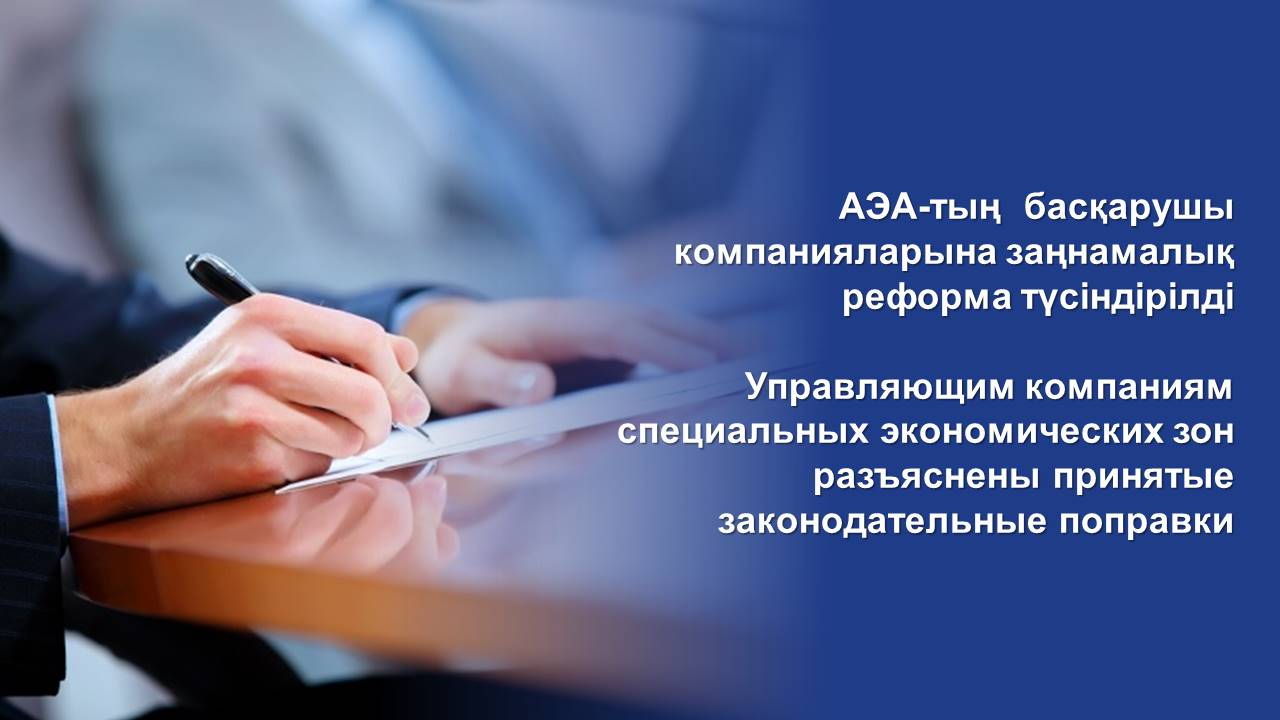 АЭА-тың басқарушы компанияларына заңнамалық реформа түсіндірілді

Управляющим компаниям специальных экономических зон разъяснены принятые законодательные поправки